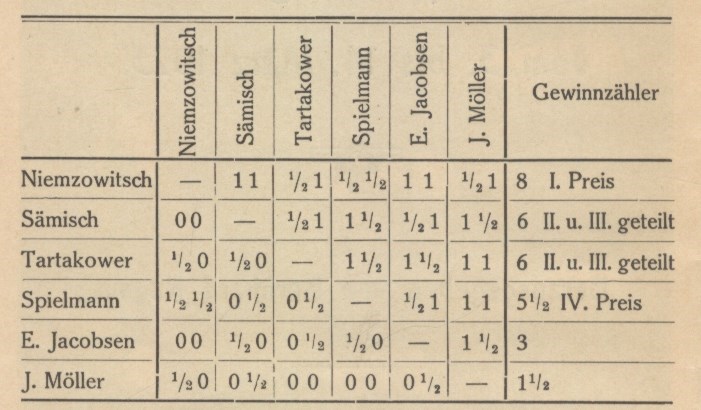 | | Niemzowitsch | Sämisch | Tartakower | Spielmann | E. Jacobsen | J. Möller | Gewinnzähler |
|---|---|---|---|---|---|---|---|
| Niemzowitsch | — | 1 1 | $\frac{1}{2}$ 1 | $\frac{1}{2}$ $\frac{1}{2}$ | 1 1 | $\frac{1}{2}$ 1 | 8 I. Preis |
| Sämisch | 0 0 | — | $\frac{1}{2}$ 1 | 1 $\frac{1}{2}$ | $\frac{1}{2}$ 1 | 1 $\frac{1}{2}$ | 6 II. u. III. geteilt |
| Tartakower | $\frac{1}{2}$ 0 | $\frac{1}{2}$ 0 | — | 1 $\frac{1}{2}$ | 1 $\frac{1}{2}$ | 1 1 | 6 II. u. III. geteilt |
| Spielmann | $\frac{1}{2}$ $\frac{1}{2}$ | 0 $\frac{1}{2}$ | 0 $\frac{1}{2}$ | — | $\frac{1}{2}$ 1 | 1 1 | $5\frac{1}{2}$ IV. Preis |
| E. Jacobsen | 0 0 | $\frac{1}{2}$ 0 | 0 $\frac{1}{2}$ | $\frac{1}{2}$ 0 | — | 1 $\frac{1}{2}$ | 3 |
| J. Möller | $\frac{1}{2}$ 0 | 0 $\frac{1}{2}$ | 0 0 | 0 0 | 0 $\frac{1}{2}$ | — | $1\frac{1}{2}$ |